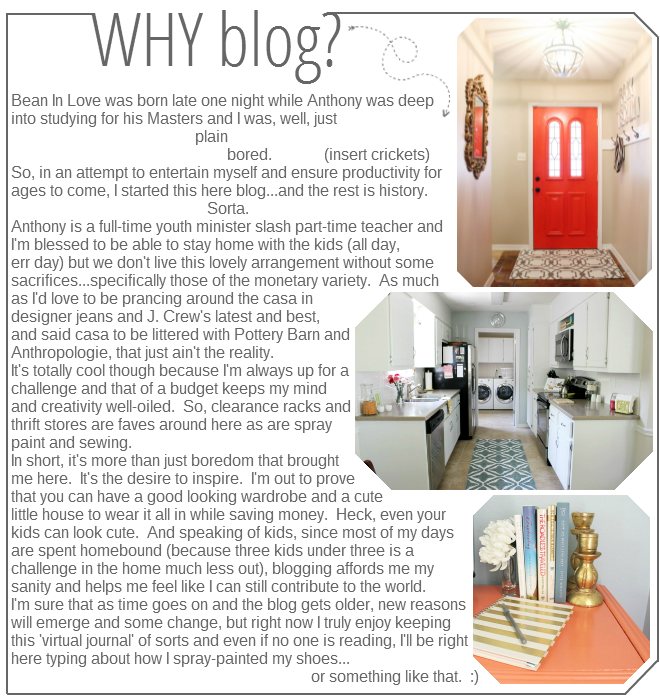 WHY blog?

Bean In Love was born late one night while Anthony was deep into studying for his Masters and I was, well, just plain bored. (insert crickets)
So, in an attempt to entertain myself and ensure productivity for ages to come, I started this here blog...and the rest is history. Sorta.
Anthony is a full-time youth minister slash part-time teacher and I'm blessed to be able to stay home with the kids (all day, err day) but we don't live this lovely arrangement without some sacrifices...specifically those of the monetary variety. As much as I'd love to be prancing around the casa in designer jeans and J. Crew's latest and best, and said casa to be littered with Pottery Barn and Anthropologie, that just ain't the reality.
It's totally cool though because I'm always up for a challenge and that of a budget keeps my mind and creativity well-oiled. So, clearance racks and thrift stores are faves around here as are spray paint and sewing.
In short, it's more than just boredom that brought me here. It's the desire to inspire. I'm out to prove that you can have a good looking wardrobe and a cute little house to wear it all in while saving money. Heck, even your kids can look cute. And speaking of kids, since most of my days are spent homebound (because three kids under three is a challenge in the home much less out), blogging affords me my sanity and helps me feel like I can still contribute to the world.
I'm sure that as time goes on and the blog gets older, new reasons will emerge and some change, but right now I truly enjoy keeping this 'virtual journal' of sorts and even if no one is reading, I'll be right here typing about how I spray-painted my shoes...
or something like that. :)